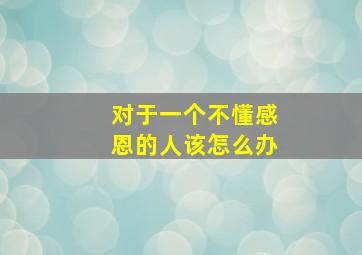 对于一个不懂感恩的人该怎么办